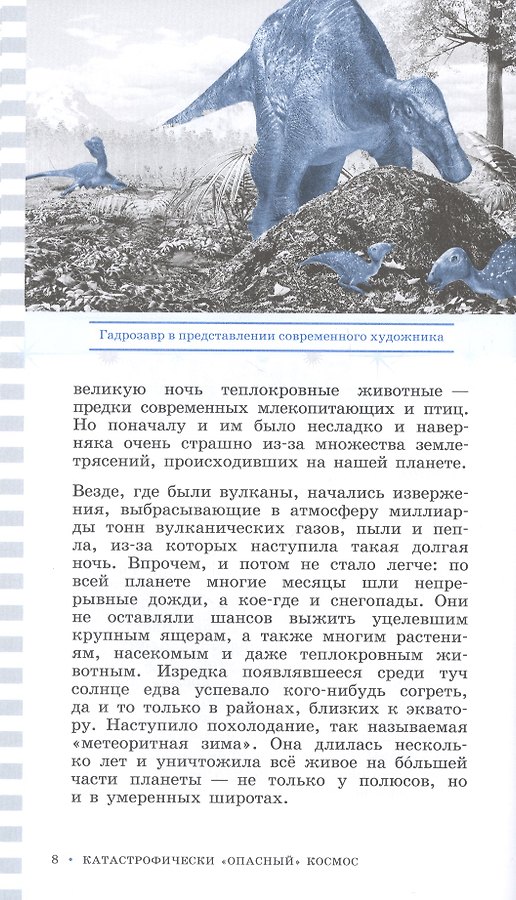 Гадрозавр в представлении современного художника

великую ночь теплокровные животные — предки современных млекопитающих и птиц. Но поначалу и им было несладко и наверняка очень страшно из-за множества землетрясений, происходивших на нашей планете.

Везде, где были вулканы, начались извержения, выбрасывающие в атмосферу миллиарды тонн вулканических газов, пыли и пепла, из-за которых наступила такая долгая ночь. Впрочем, и потом не стало легче: по всей планете многие месяцы шли непрерывные дожди, а кое-где и снегопады. Они не оставляли шансов выжить уцелевшим крупным ящерам, а также многим растениям, насекомым и даже теплокровным животным. Изредка появлявшееся среди туч солнце едва успевало кого-нибудь согреть, да и то только в районах, близких к экватору. Наступило похолодание, так называемая «метеоритная зима». Она длилась несколько лет и уничтожила всё живое на бо́льшей части планеты — не только у полюсов, но и в умеренных широтах.

8 • КАТАСТРОФИЧЕСКИ «ОПАСНЫЙ» КОСМОС